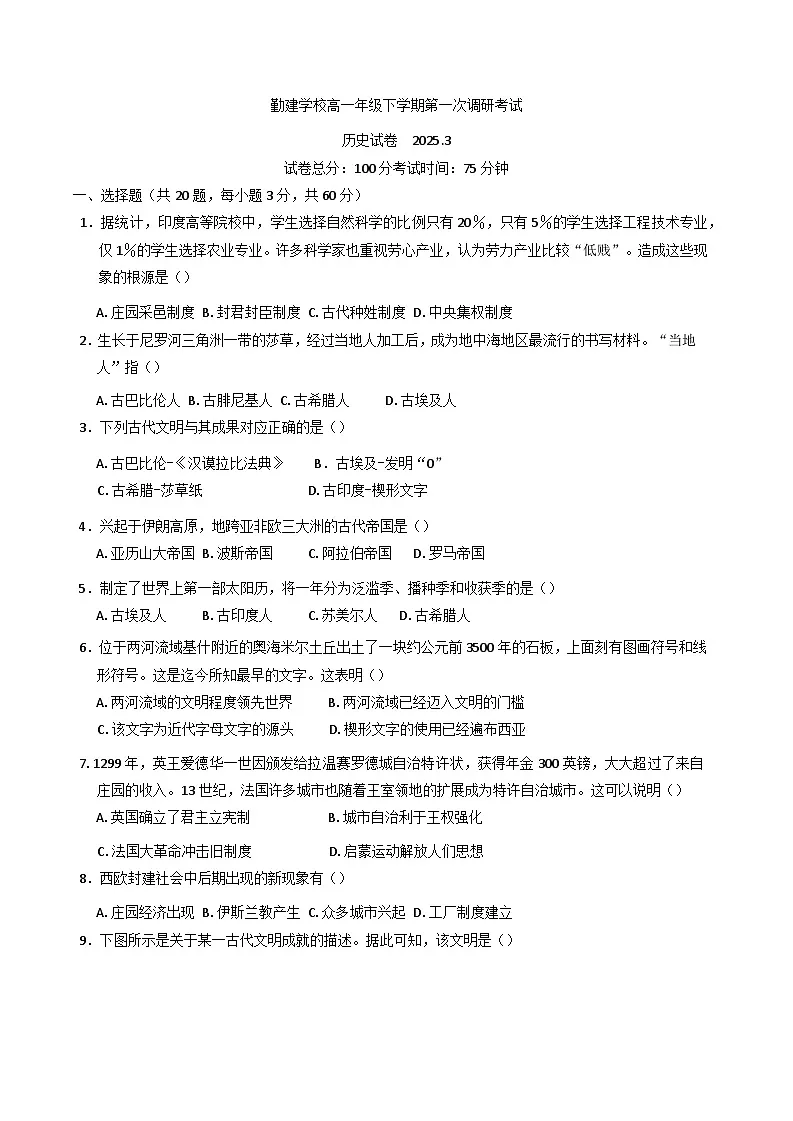 勤建学校高一年级下学期第一次调研考试

历史试卷　2025.3

试卷总分：100分考试时间：75 分钟

一、选择题（共 20 题，每小题 3 分，共 60 分）

1．据统计，印度高等院校中，学生选择自然科学的比例只有 20%，只有 5%的学生选择工程技术专业，仅 1%的学生选择农业专业。许多科学家也重视劳心产业，认为劳力产业比较“低贱”。造成这些现象的根源是（）

A. 庄园采邑制度 B. 封君封臣制度 C. 古代种姓制度 D. 中央集权制度

2．生长于尼罗河三角洲一带的莎草，经过当地人加工后，成为地中海地区最流行的书写材料。“当地人”指（）

A. 古巴比伦人 B. 古腓尼基人 C. 古希腊人　　D. 古埃及人

3．下列古代文明与其成果对应正确的是（）

A. 古巴比伦-《汉谟拉比法典》　B．古埃及-发明“0”

C. 古希腊-莎草纸　　D. 古印度-楔形文字

4．兴起于伊朗高原，地跨亚非欧三大洲的古代帝国是（）

A. 亚历山大帝国 B. 波斯帝国　C. 阿拉伯帝国　D. 罗马帝国

5．制定了世界上第一部太阳历，将一年分为泛滥季、播种季和收获季的是（）

A. 古埃及人　B. 古印度人　C. 苏美尔人　D. 古希腊人

6．位于两河流域基什附近的奥海米尔土丘出土了一块约公元前 3500 年的石板，上面刻有图画符号和线形符号。这是迄今所知最早的文字。这表明（）

A. 两河流域的文明程度领先世界　B. 两河流域已经迈入文明的门槛

C. 该文字为近代字母文字的源头　D. 楔形文字的使用已经遍布西亚

7. 1299 年，英王爱德华一世因颁发给拉温赛罗德城自治特许状，获得年金 300 英镑，大大超过了来自庄园的收入。13 世纪，法国许多城市也随着王室领地的扩展成为特许自治城市。这可以说明（）

A. 英国确立了君主立宪制　　B. 城市自治利于王权强化

C. 法国大革命冲击旧制度　　D. 启蒙运动解放人们思想

8．西欧封建社会中后期出现的新现象有（）

A. 庄园经济出现 B. 伊斯兰教产生 C. 众多城市兴起 D. 工厂制度建立

9．下图所示是关于某一古代文明成就的描述。据此可知，该文明是（）